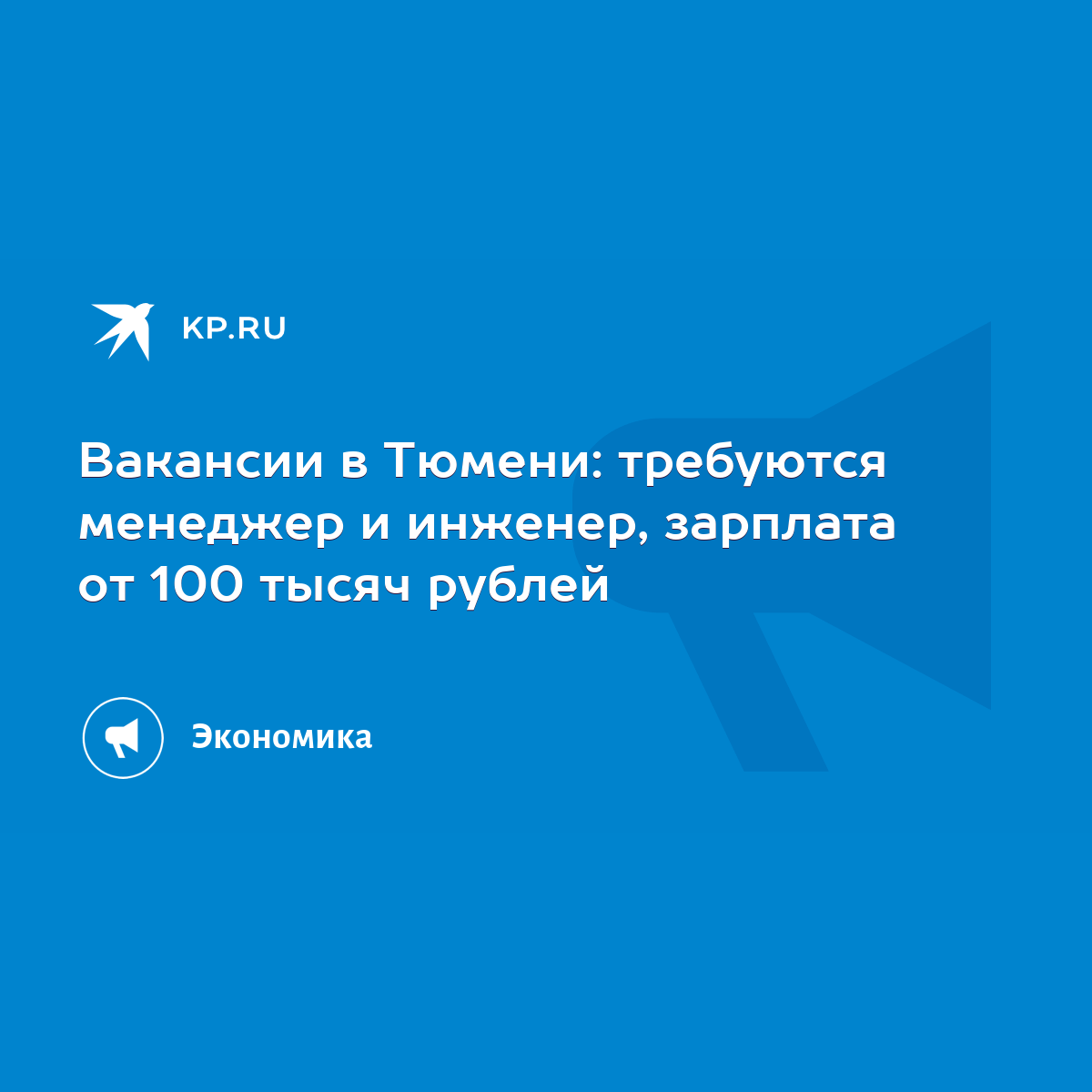 KP.RU

Вакансии в Тюмени: требуются менеджер и инженер, зарплата от 100 тысяч рублей

Экономика